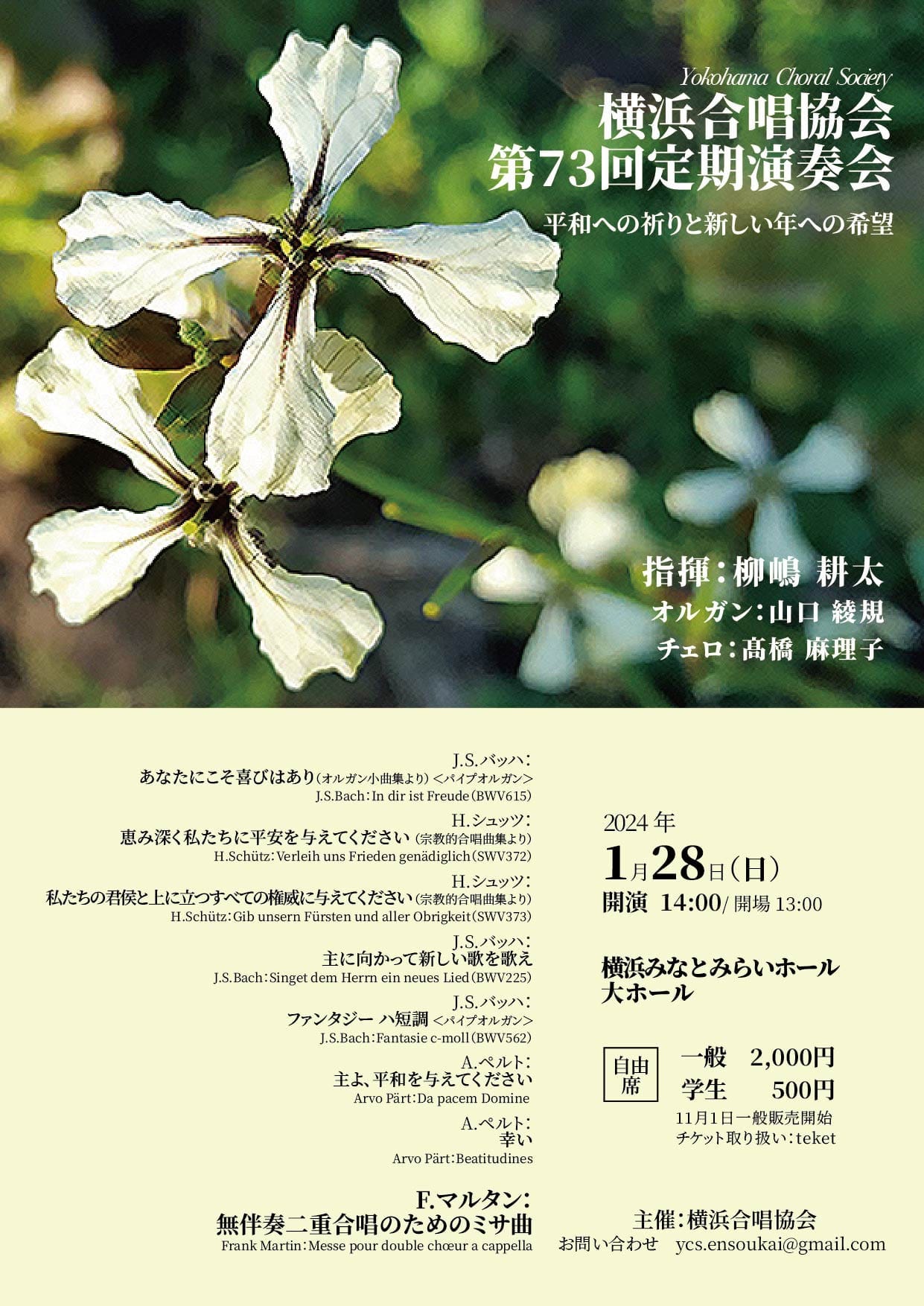 Yokohama Choral Society
横浜合唱協会
第73回定期演奏会

平和への祈りと新しい年への希望

指揮：柳嶋 耕太
オルガン：山口 綾規
チェロ：髙橋 麻理子

J.S.バッハ：
あなたにこそ喜びはあり（オルガン小曲集より）＜パイプオルガン＞
J.S.Bach：In dir ist Freude（BWV615）

H.シュッツ：
恵み深く私たちに平安を与えてください（宗教的合唱曲集より）
H.Schütz：Verleih uns Frieden genädiglich（SWV372）

H.シュッツ：
私たちの君侯と上に立つすべての権威に与えてください（宗教的合唱曲集より）
H.Schütz：Gib unsern Fürsten und aller Obrigkeit（SWV373）

J.S.バッハ：
主に向かって新しい歌を歌え
J.S.Bach：Singet dem Herrn ein neues Lied（BWV225）

J.S.バッハ：
ファンタジー ハ短調＜パイプオルガン＞
J.S.Bach：Fantasie c-moll（BWV562）

A.ペルト：
主よ、平和を与えてください
Arvo Pärt：Da pacem Domine

A.ペルト：
幸い
Arvo Pärt：Beatitudines

F.マルタン：
無伴奏二重合唱のためのミサ曲
Frank Martin：Messe pour double chœur a cappella

2024年
1月28日（日）
開演 14:00/開場13:00

横浜みなとみらいホール
大ホール

自由席
一般 2,000円
学生 500円
11月1日一般販売開始
チケット取り扱い：teket

主催：横浜合唱協会
お問い合わせ ycs.ensoukai@gmail.com